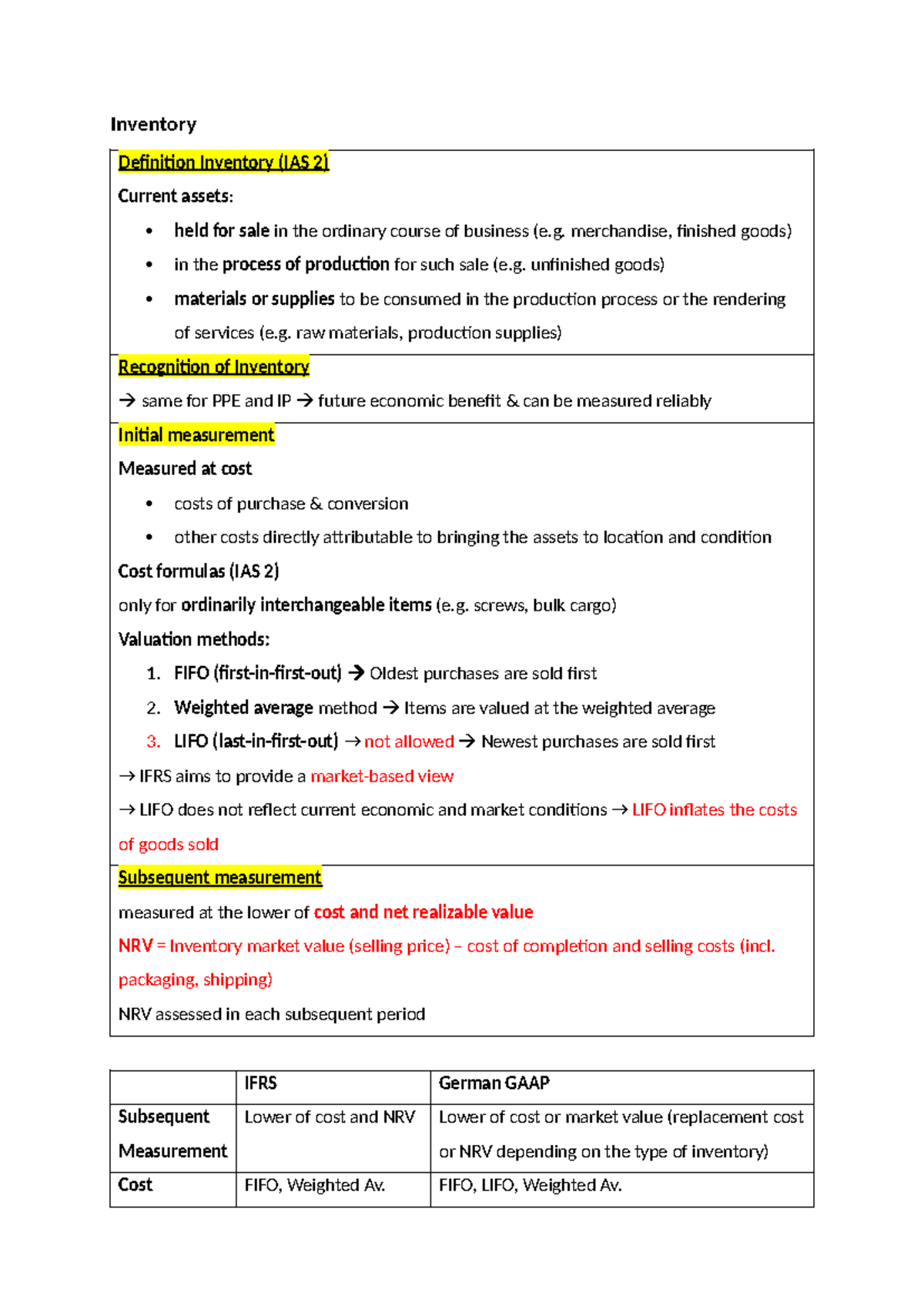 Inventory

Definition Inventory (IAS 2)

Current assets:

• held for sale in the ordinary course of business (e.g. merchandise, finished goods)
• in the process of production for such sale (e.g. unfinished goods)
• materials or supplies to be consumed in the production process or the rendering of services (e.g. raw materials, production supplies)

Recognition of Inventory

→ same for PPE and IP → future economic benefit & can be measured reliably

Initial measurement

Measured at cost

• costs of purchase & conversion
• other costs directly attributable to bringing the assets to location and condition

Cost formulas (IAS 2)

only for ordinarily interchangeable items (e.g. screws, bulk cargo)

Valuation methods:

1. FIFO (first-in-first-out) → Oldest purchases are sold first
2. Weighted average method → Items are valued at the weighted average
3. LIFO (last-in-first-out) → not allowed → Newest purchases are sold first

→ IFRS aims to provide a market-based view

→ LIFO does not reflect current economic and market conditions → LIFO inflates the costs of goods sold

Subsequent measurement

measured at the lower of cost and net realizable value

NRV = Inventory market value (selling price) – cost of completion and selling costs (incl. packaging, shipping)

NRV assessed in each subsequent period

| | IFRS | German GAAP |
|---|---|---|
| Subsequent Measurement | Lower of cost and NRV | Lower of cost or market value (replacement cost or NRV depending on the type of inventory) |
| Cost | FIFO, Weighted Av. | FIFO, LIFO, Weighted Av. |